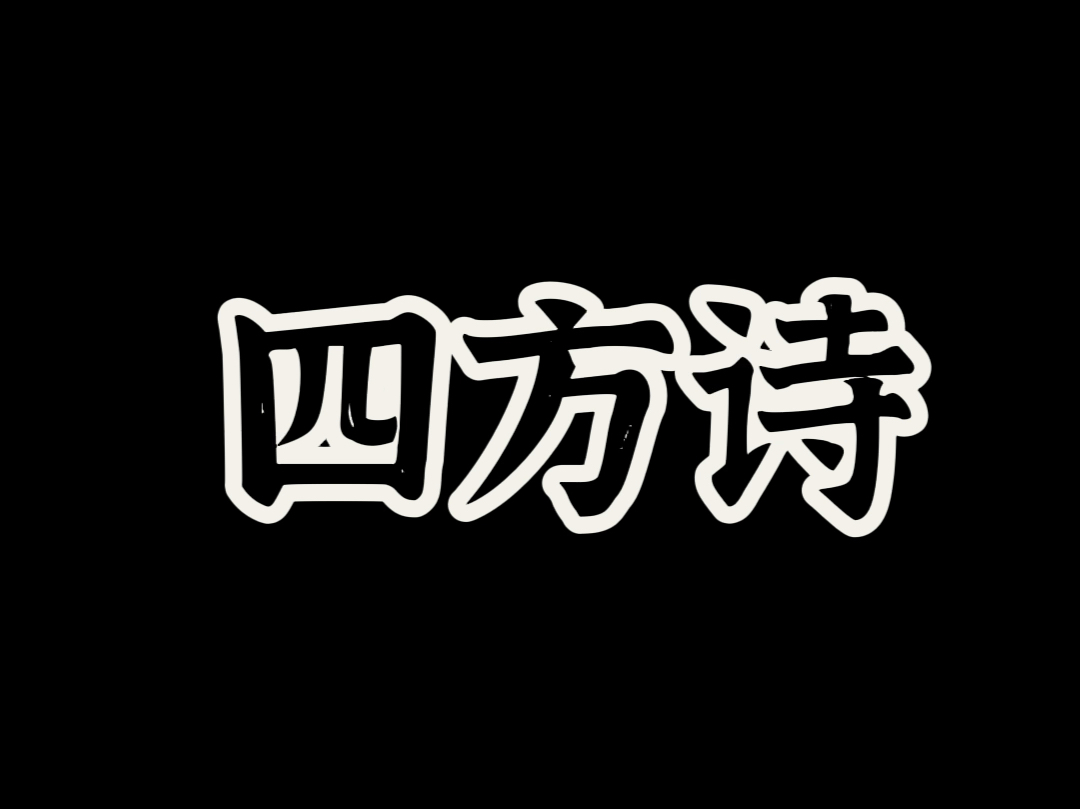 四方诗